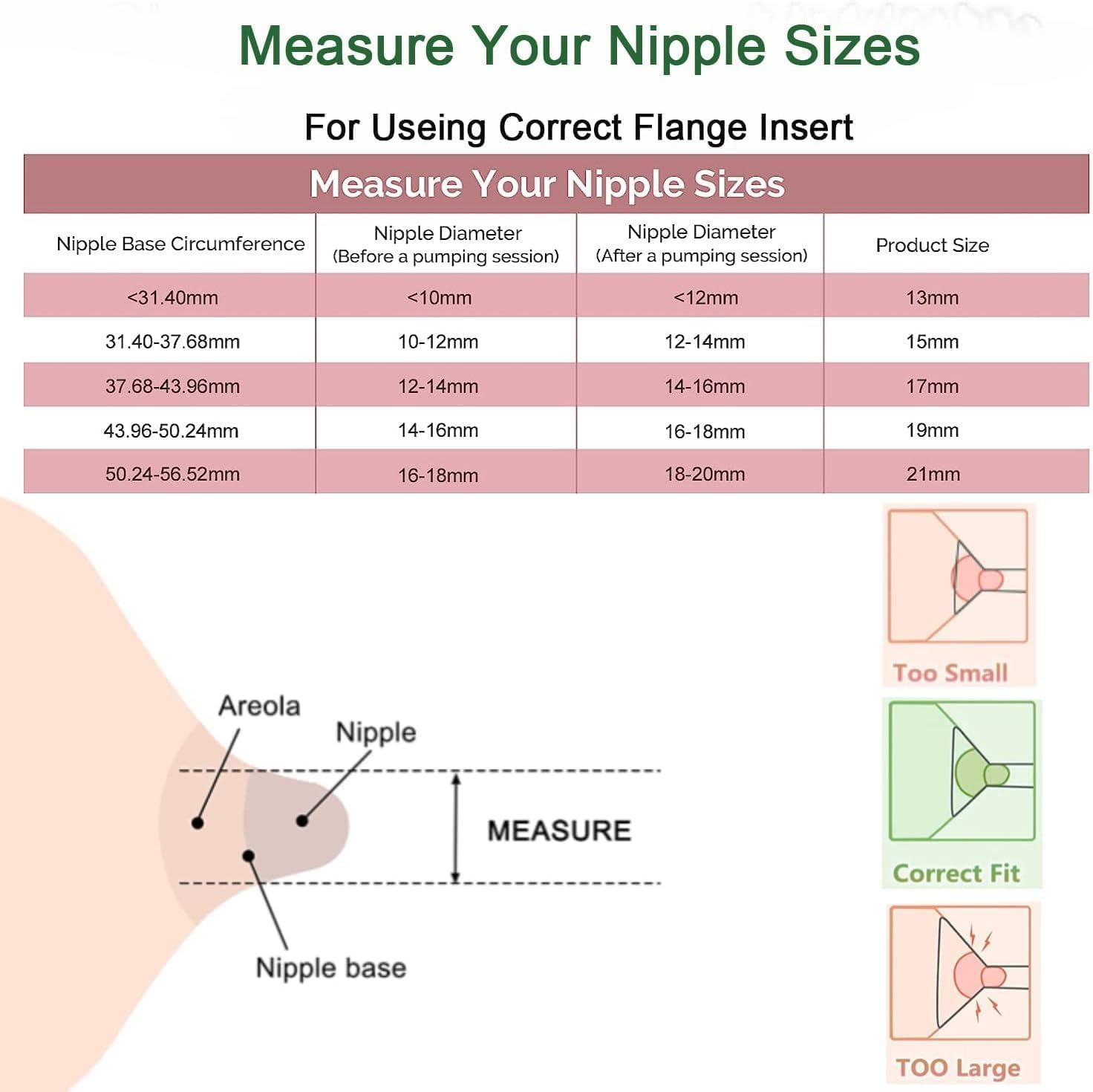 Measure Your Nipple Sizes

For Useing Correct Flange Insert

Measure Your Nipple Sizes

| Nipple Base Circumference | Nipple Diameter (Before a pumping session) | Nipple Diameter (After a pumping session) | Product Size |
|---|---|---|---|
| <31.40mm | <10mm | <12mm | 13mm |
| 31.40-37.68mm | 10-12mm | 12-14mm | 15mm |
| 37.68-43.96mm | 12-14mm | 14-16mm | 17mm |
| 43.96-50.24mm | 14-16mm | 16-18mm | 19mm |
| 50.24-56.52mm | 16-18mm | 18-20mm | 21mm |

Areola

Nipple

MEASURE

Nipple base

Too Small

Correct Fit

TOO Large